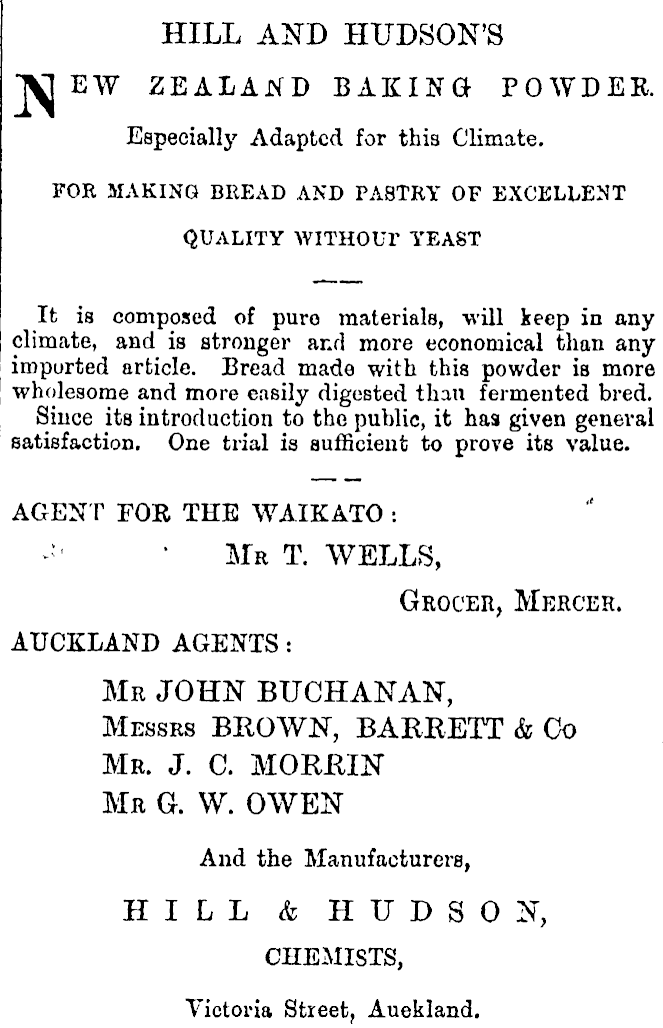 HILL AND HUDSON'S

NEW ZEALAND BAKING POWDER.

Especially Adapted for this Climate.

FOR MAKING BREAD AND PASTRY OF EXCELLENT QUALITY WITHOUT YEAST

It is composed of pure materials, will keep in any climate, and is stronger and more economical than any imported article. Bread made with this powder is more wholesome and more easily digested than fermented bred.

Since its introduction to the public, it has given general satisfaction. One trial is sufficient to prove its value.

AGENT FOR THE WAIKATO:

MR T. WELLS,

GROCER, MERCER.

AUCKLAND AGENTS:

MR JOHN BUCHANAN,
MESSRS BROWN, BARRETT & Co
MR. J. C. MORRIN
MR G. W. OWEN

And the Manufacturers,

HILL & HUDSON,

CHEMISTS,

Victoria Street, Auckland.